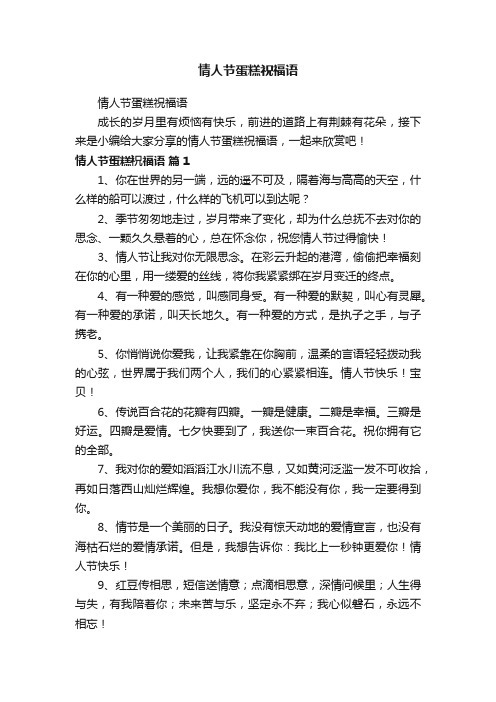 情人节蛋糕祝福语

情人节蛋糕祝福语

成长的岁月里有烦恼有快乐，前进的道路上有荆棘有花朵，接下来是小编给大家分享的情人节蛋糕祝福语，一起来欣赏吧！

情人节蛋糕祝福语 篇1

1、你在世界的另一端，远的遥不可及，隔着海与高高的天空，什么样的船可以渡过，什么样的飞机可以到达呢？

2、季节匆匆地走过，岁月带来了变化，却为什么总抚不去对你的思念、一颗久久悬着的心，总在怀念你，祝您情人节过得愉快！

3、情人节让我对你无限思念。在彩云升起的港湾，偷偷把幸福刻在你的心里，用一缕爱的丝线，将你我紧紧绑在岁月变迁的终点。

4、有一种爱的感觉，叫感同身受。有一种爱的默契，叫心有灵犀。有一种爱的承诺，叫天长地久。有一种爱的方式，是执子之手，与子携老。

5、你悄悄说你爱我，让我紧靠在你胸前，温柔的言语轻轻拨动我的心弦，世界属于我们两个人，我们的心紧紧相连。情人节快乐！宝贝！

6、传说百合花的花瓣有四瓣。一瓣是健康。二瓣是幸福。三瓣是好运。四瓣是爱情。七夕快要到了，我送你一束百合花。祝你拥有它的全部。

7、我对你的爱如滔滔江水川流不息，又如黄河泛滥一发不可收拾，再如日落西山灿烂辉煌。我想你爱你，我不能没有你，我一定要得到你。

8、情节是一个美丽的日子。我没有惊天动地的爱情宣言，也没有海枯石烂的爱情承诺。但是，我想告诉你：我比上一秒钟更爱你！情人节快乐！

9、红豆传相思，短信送情意；点滴相思意，深情问候里；人生得与失，有我陪着你；未来苦与乐，坚定永不弃；我心似磐石，永远不相忘！